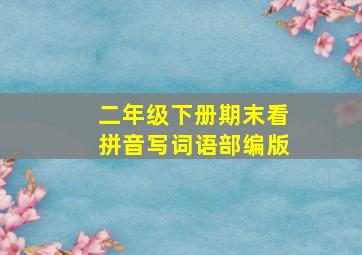 二年级下册期末看拼音写词语部编版